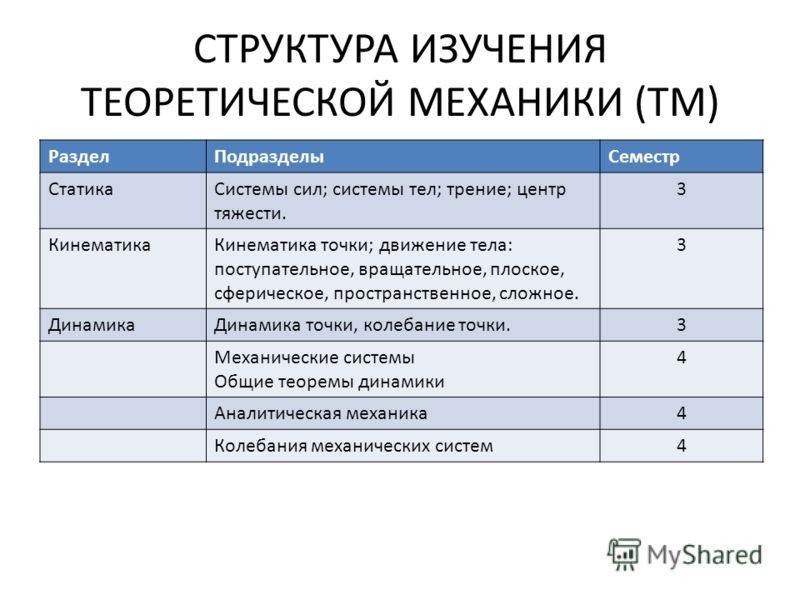 СТРУКТУРА ИЗУЧЕНИЯ ТЕОРЕТИЧЕСКОЙ МЕХАНИКИ (ТМ)

| Раздел | Подразделы | Семестр |
|---|---|---|
| Статика | Системы сил; системы тел; трение; центр тяжести. | 3 |
| Кинематика | Кинематика точки; движение тела: поступательное, вращательное, плоское, сферическое, пространственное, сложное. | 3 |
| Динамика | Динамика точки, колебание точки. | 3 |
| | Механические системы Общие теоремы динамики | 4 |
| | Аналитическая механика | 4 |
| | Колебания механических систем | 4 |

MyShared